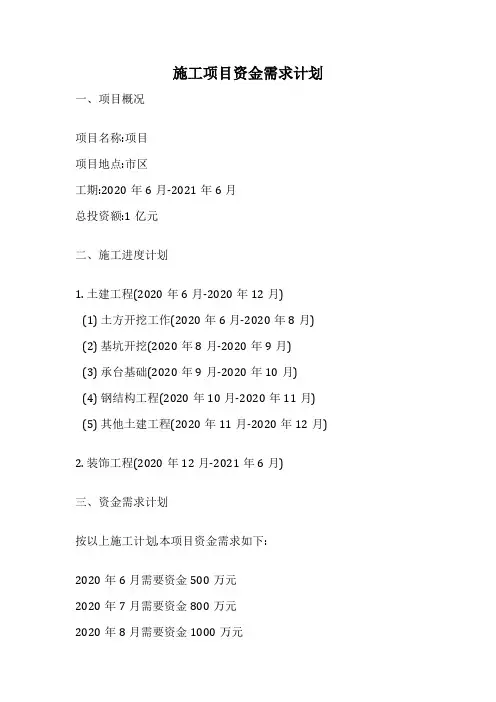 施工项目资金需求计划

一、项目概况

项目名称:项目

项目地点:市区

工期:2020 年 6 月-2021 年 6 月

总投资额:1 亿元

二、施工进度计划

1. 土建工程(2020 年 6 月-2020 年 12 月)

(1) 土方开挖工作(2020 年 6 月-2020 年 8 月)

(2) 基坑开挖(2020 年 8 月-2020 年 9 月)

(3) 承台基础(2020 年 9 月-2020 年 10 月)

(4) 钢结构工程(2020 年 10 月-2020 年 11 月)

(5) 其他土建工程(2020 年 11 月-2020 年 12 月)

2. 装饰工程(2020 年 12 月-2021 年 6 月)

三、资金需求计划

按以上施工计划,本项目资金需求如下:

2020 年 6 月需要资金 500 万元

2020 年 7 月需要资金 800 万元

2020 年 8 月需要资金 1000 万元